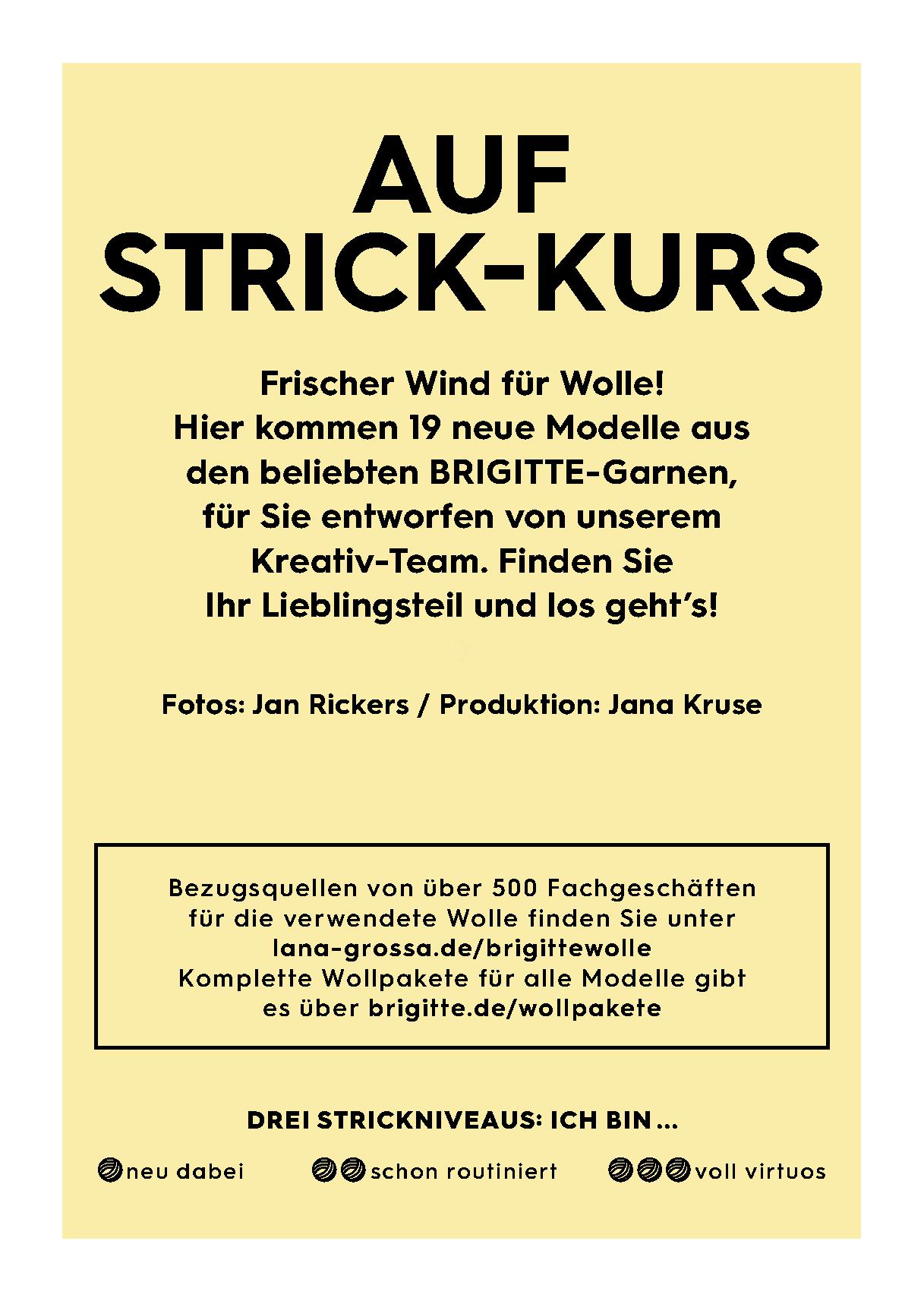 AUF
STRICK-KURS

Frischer Wind für Wolle! Hier kommen 19 neue Modelle aus den beliebten BRIGITTE-Garnen, für Sie entworfen von unserem Kreativ-Team. Finden Sie Ihr Lieblingsteil und los geht's!

Fotos: Jan Rickers / Produktion: Jana Kruse

Bezugsquellen von über 500 Fachgeschäften für die verwendete Wolle finden Sie unter lana-grossa.de/brigittewolle Komplette Wollpakete für alle Modelle gibt es über brigitte.de/wollpakete

DREI STRICKNIVEAUS: ICH BIN ...

neu dabei schon routiniert voll virtuos